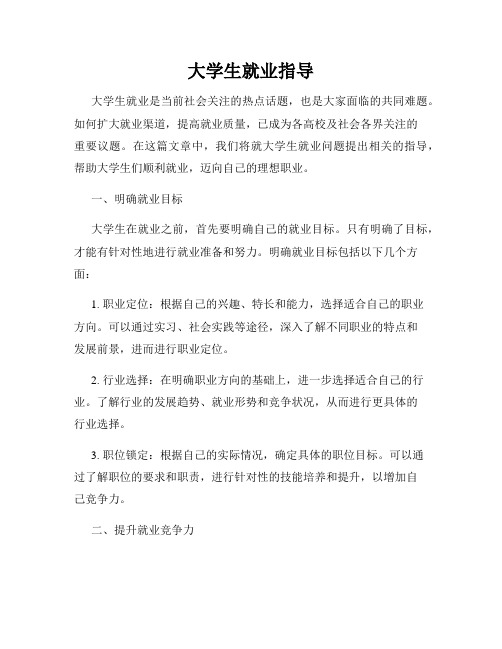 大学生就业指导

大学生就业是当前社会关注的热点话题，也是大家面临的共同难题。如何扩大就业渠道，提高就业质量，已成为各高校及社会各界关注的重要议题。在这篇文章中，我们将就大学生就业问题提出相关的指导，帮助大学生们顺利就业，迈向自己的理想职业。

一、明确就业目标

大学生在就业之前，首先要明确自己的就业目标。只有明确了目标，才能有针对性地进行就业准备和努力。明确就业目标包括以下几个方面：

1. 职业定位：根据自己的兴趣、特长和能力，选择适合自己的职业方向。可以通过实习、社会实践等途径，深入了解不同职业的特点和发展前景，进而进行职业定位。

2. 行业选择：在明确职业方向的基础上，进一步选择适合自己的行业。了解行业的发展趋势、就业形势和竞争状况，从而进行更具体的行业选择。

3. 职位锁定：根据自己的实际情况，确定具体的职位目标。可以通过了解职位的要求和职责，进行针对性的技能培养和提升，以增加自己竞争力。

二、提升就业竞争力